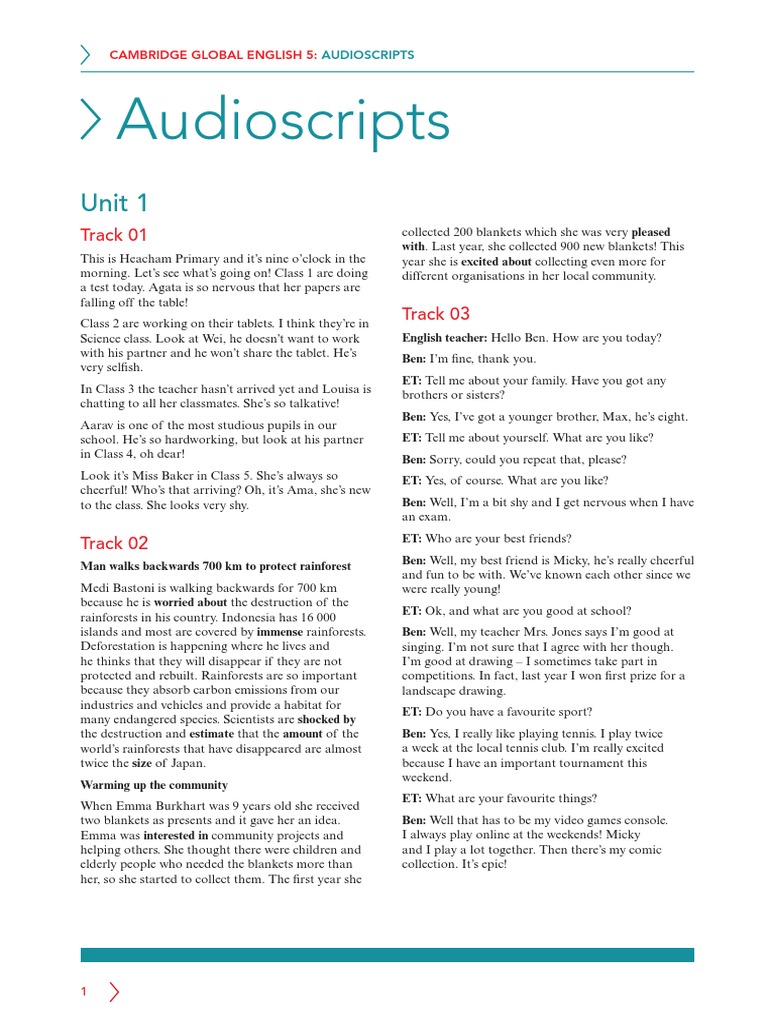 CAMBRIDGE GLOBAL ENGLISH 5: AUDIOSCRIPTS

Audioscripts

Unit 1

Track 01

This is Heacham Primary and it's nine o'clock in the morning. Let's see what's going on! Class 1 are doing a test today. Agata is so nervous that her papers are falling off the table!

Class 2 are working on their tablets. I think they're in Science class. Look at Wei, he doesn't want to work with his partner and he won't share the tablet. He's very selfish.

In Class 3 the teacher hasn't arrived yet and Louisa is chatting to all her classmates. She's so talkative!

Aarav is one of the most studious pupils in our school. He's so hardworking, but look at his partner in Class 4, oh dear!

Look it's Miss Baker in Class 5. She's always so cheerful! Who's that arriving? Oh, it's Ama, she's new to the class. She looks very shy.

Track 02

Man walks backwards 700 km to protect rainforest

Medi Bastoni is walking backwards for 700 km because he is worried about the destruction of the rainforests in his country. Indonesia has 16 000 islands and most are covered by immense rainforests. Deforestation is happening where he lives and he thinks that they will disappear if they are not protected and rebuilt. Rainforests are so important because they absorb carbon emissions from our industries and vehicles and provide a habitat for many endangered species. Scientists are shocked by the destruction and estimate that the amount of the world's rainforests that have disappeared are almost twice the size of Japan.

Warming up the community

When Emma Burkhart was 9 years old she received two blankets as presents and it gave her an idea. Emma was interested in community projects and helping others. She thought there were children and elderly people who needed the blankets more than her, so she started to collect them. The first year she collected 200 blankets which she was very pleased with. Last year, she collected 900 new blankets! This year she is excited about collecting even more for different organisations in her local community.

Track 03

English teacher: Hello Ben. How are you today?

Ben: I'm fine, thank you.

ET: Tell me about your family. Have you got any brothers or sisters?

Ben: Yes, I've got a younger brother, Max, he's eight.

ET: Tell me about yourself. What are you like?

Ben: Sorry, could you repeat that, please?

ET: Yes, of course. What are you like?

Ben: Well, I'm a bit shy and I get nervous when I have an exam.

ET: Who are your best friends?

Ben: Well, my best friend is Micky, he's really cheerful and fun to be with. We've known each other since we were really young!

ET: Ok, and what are you good at school?

Ben: Well, my teacher Mrs. Jones says I'm good at singing. I'm not sure that I agree with her though. I'm good at drawing – I sometimes take part in competitions. In fact, last year I won first prize for a landscape drawing.

ET: Do you have a favourite sport?

Ben: Yes, I really like playing tennis. I play twice a week at the local tennis club. I'm really excited because I have an important tournament this weekend.

ET: What are your favourite things?

Ben: Well that has to be my video games console. I always play online at the weekends! Micky and I play a lot together. Then there's my comic collection. It's epic!

1